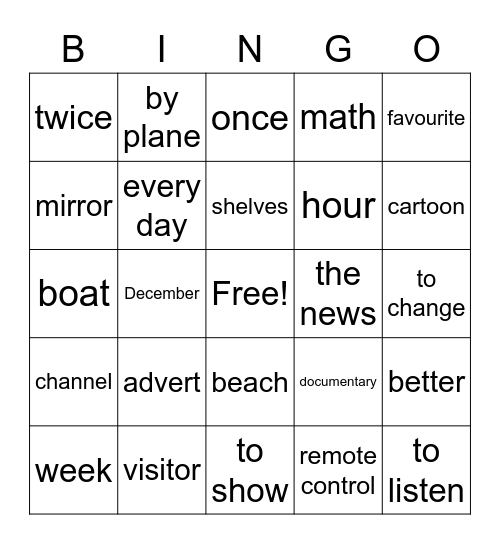 | B | I | N | G | O |
|---|---|---|---|---|
| twice | by plane | once | math | favourite |
| mirror | every day | shelves | hour | cartoon |
| boat | December | Free! | the news | to change |
| channel | advert | beach | documentary | better |
| week | visitor | to show | remote control | to listen |